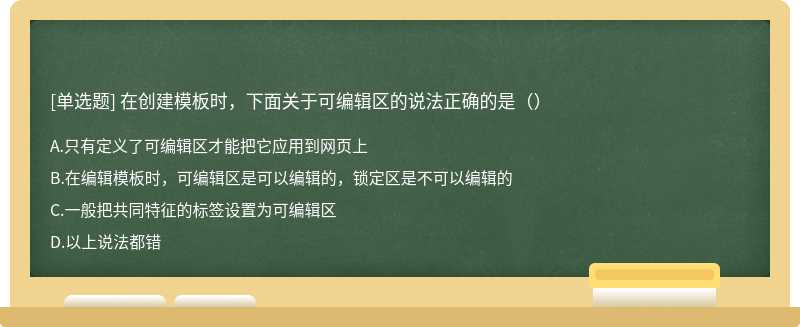 [单选题] 在创建模板时，下面关于可编辑区的说法正确的是（）

A.只有定义了可编辑区才能把它应用到网页上

B.在编辑模板时，可编辑区是可以编辑的，锁定区是不可以编辑的

C.一般把共同特征的标签设置为可编辑区

D.以上说法都错